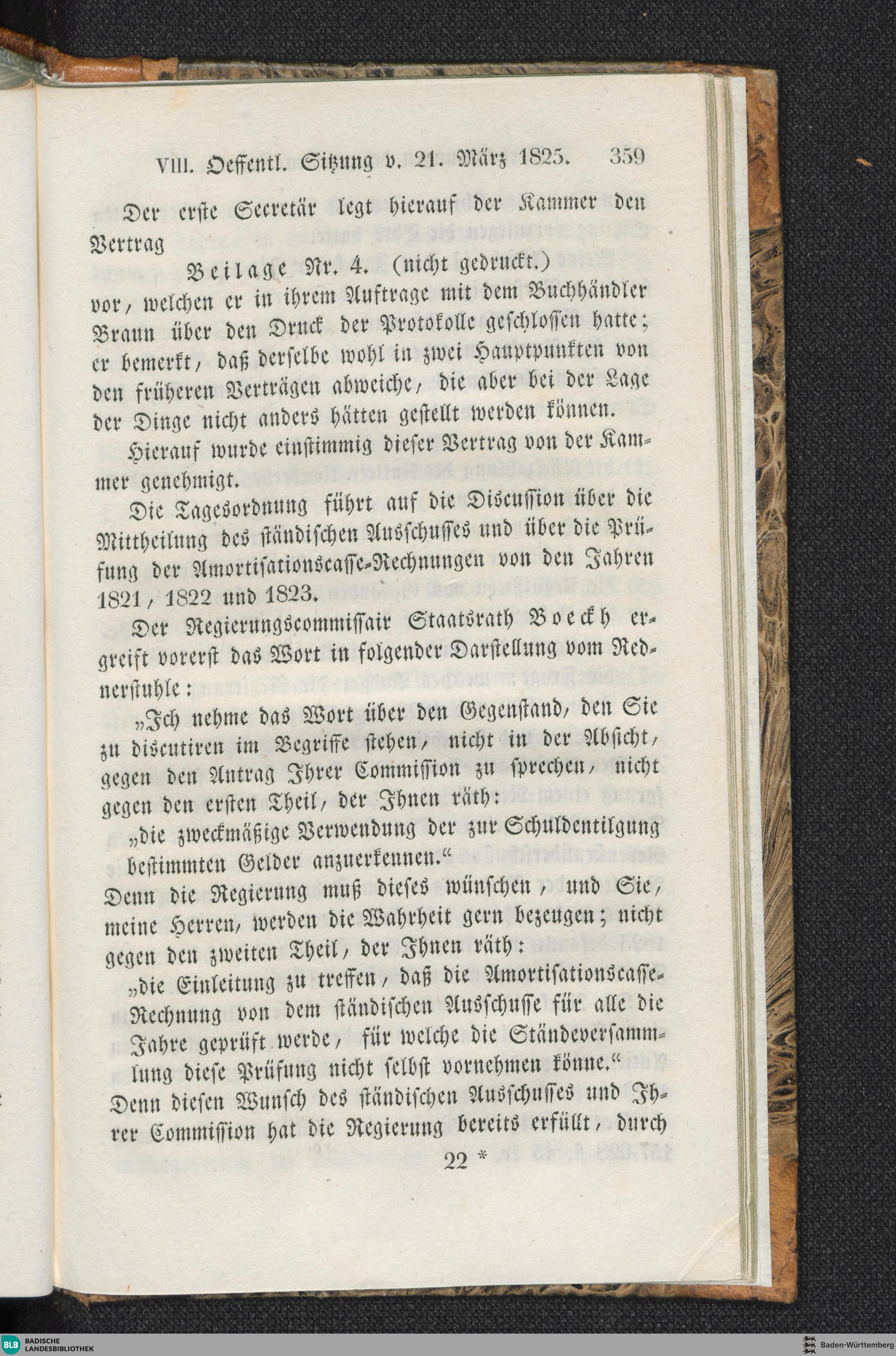 VIII. Oeffentl. Sitzung v. 21. März 1825. 359

Der erste Secretär legt hierauf der Kammer den Vertrag

Beilage Nr. 4. (nicht gedruckt.)

vor, welchen er in ihrem Auftrage mit dem Buchhändler Braun über den Druck der Protokolle geschlossen hatte; er bemerkt, daß derselbe wohl in zwei Hauptpunkten von den früheren Verträgen abweiche, die aber bei der Lage der Dinge nicht anders hätten gestellt werden können.

Hierauf wurde einstimmig dieser Vertrag von der Kammer genehmigt.

Die Tagesordnung führt auf die Discussion über die Mittheilung des ständischen Ausschusses und über die Prüfung der Amortisationscasse-Rechnungen von den Jahren 1821, 1822 und 1823.

Der Regierungscommissair Staatsrath Boeckh ergreift vorerst das Wort in folgender Darstellung vom Rednerstuhle:

„Ich nehme das Wort über den Gegenstand, den Sie zu discutiren im Begriffe stehen, nicht in der Absicht, gegen den Antrag Ihrer Commission zu sprechen, nicht gegen den ersten Theil, der Ihnen räth:

„die zweckmäßige Verwendung der zur Schuldentilgung bestimmten Gelder anzuerkennen.“

Denn die Regierung muß dieses wünschen, und Sie, meine Herren, werden die Wahrheit gern bezeugen; nicht gegen den zweiten Theil, der Ihnen räth:

„die Einleitung zu treffen, daß die Amortisationscasse-Rechnung von dem ständischen Ausschusse für alle die Jahre geprüft werde, für welche die Ständeversammlung diese Prüfung nicht selbst vornehmen könne.“

Denn diesen Wunsch des ständischen Ausschusses und Ihrer Commission hat die Regierung bereits erfüllt, durch

22 *

BLB BADISCHE LANDESBIBLIOTHEK
Baden-Württemberg